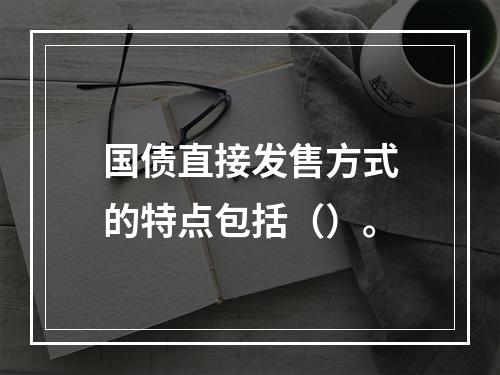 国债直接发售方式的特点包括（）。